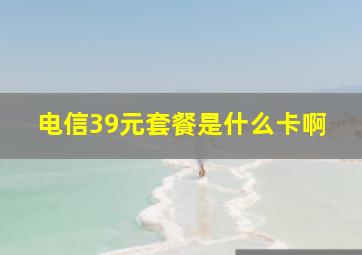 电信39元套餐是什么卡啊